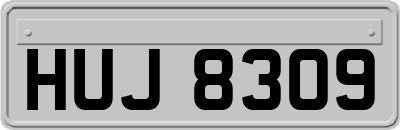 HUJ 8309